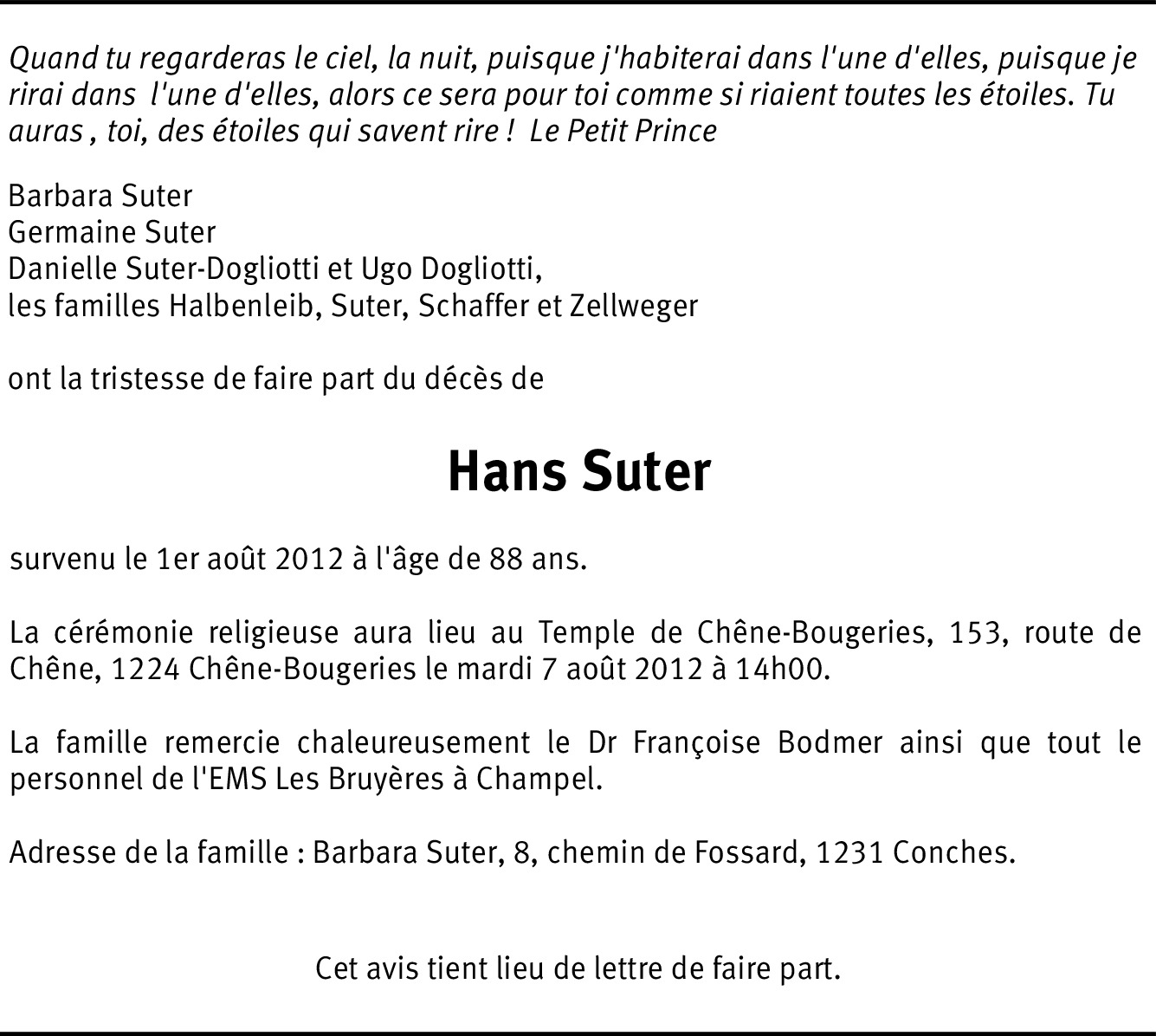 Quand tu regarderas le ciel, la nuit, puisque j'habiterai dans l'une d'elles, puisque je rirai dans l'une d'elles, alors ce sera pour toi comme si riaient toutes les étoiles. Tu auras , toi, des étoiles qui savent rire ! Le Petit Prince

Barbara Suter
Germaine Suter
Danielle Suter-Dogliotti et Ugo Dogliotti,
les familles Halbenleib, Suter, Schaffer et Zellweger

ont la tristesse de faire part du décès de

Hans Suter

survenu le 1er août 2012 à l'âge de 88 ans.

La cérémonie religieuse aura lieu au Temple de Chêne-Bougeries, 153, route de Chêne, 1224 Chêne-Bougeries le mardi 7 août 2012 à 14h00.

La famille remercie chaleureusement le Dr Françoise Bodmer ainsi que tout le personnel de l'EMS Les Bruyères à Champel.

Adresse de la famille : Barbara Suter, 8, chemin de Fossard, 1231 Conches.

Cet avis tient lieu de lettre de faire part.